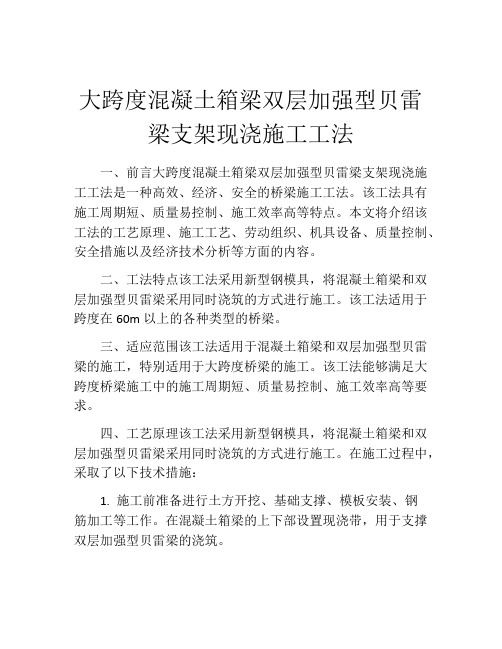 大跨度混凝土箱梁双层加强型贝雷梁支架现浇施工工法

一、前言大跨度混凝土箱梁双层加强型贝雷梁支架现浇施工工法是一种高效、经济、安全的桥梁施工工法。该工法具有施工周期短、质量易控制、施工效率高等特点。本文将介绍该工法的工艺原理、施工工艺、劳动组织、机具设备、质量控制、安全措施以及经济技术分析等方面的内容。

二、工法特点该工法采用新型钢模具，将混凝土箱梁和双层加强型贝雷梁采用同时浇筑的方式进行施工。该工法适用于跨度在 60m 以上的各种类型的桥梁。

三、适应范围该工法适用于混凝土箱梁和双层加强型贝雷梁的施工，特别适用于大跨度桥梁的施工。该工法能够满足大跨度桥梁施工中的施工周期短、质量易控制、施工效率高等要求。

四、工艺原理该工法采用新型钢模具，将混凝土箱梁和双层加强型贝雷梁采用同时浇筑的方式进行施工。在施工过程中，采取了以下技术措施：

1. 施工前准备进行土方开挖、基础支撑、模板安装、钢筋加工等工作。在混凝土箱梁的上下部设置现浇带，用于支撑双层加强型贝雷梁的浇筑。